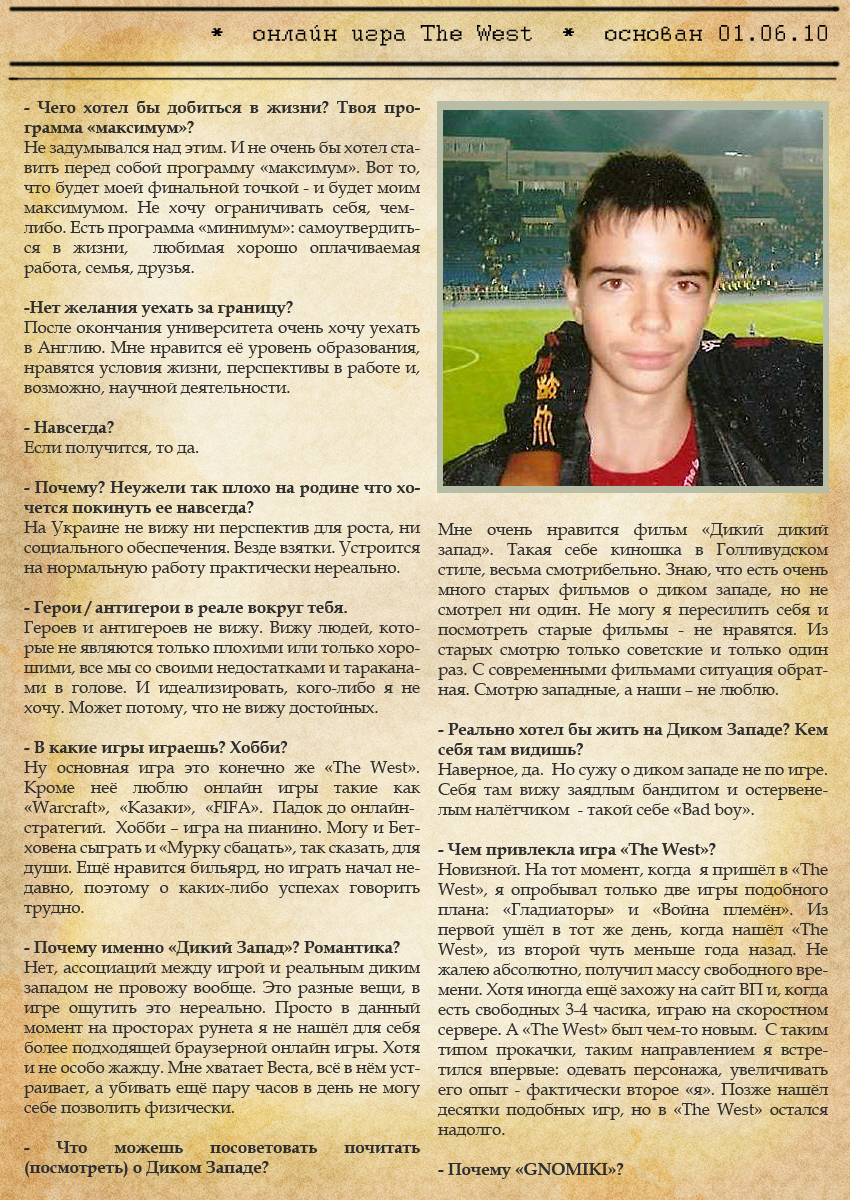 *   онлайн игра The West   *   основан 01.06.10

- Чего хотел бы добиться в жизни? Твоя программа «максимум»?
Не задумывался над этим. И не очень бы хотел ставить перед собой программу «максимум». Вот то, что будет моей финальной точкой - и будет моим максимумом. Не хочу ограничивать себя, чем-либо. Есть программа «минимум»: самоутвердиться в жизни, любимая хорошо оплачиваемая работа, семья, друзья.

-Нет желания уехать за границу?
После окончания университета очень хочу уехать в Англию. Мне нравится её уровень образования, нравятся условия жизни, перспективы в работе и, возможно, научной деятельности.

- Навсегда?
Если получится, то да.

- Почему? Неужели так плохо на родине что хочется покинуть ее навсегда?
На Украине не вижу ни перспектив для роста, ни социального обеспечения. Везде взятки. Устроится на нормальную работу практически нереально.

- Герои / антигерои в реале вокруг тебя.
Героев и антигероев не вижу. Вижу людей, которые не являются только плохими или только хорошими, все мы со своими недостатками и тараканами в голове. И идеализировать, кого-либо я не хочу. Может потому, что не вижу достойных.

- В какие игры играешь? Хобби?
Ну основная игра это конечно же «The West». Кроме неё люблю онлайн игры такие как «Warcraft», «Казаки», «FIFA». Падок до онлайн-стратегий. Хобби – игра на пианино. Могу и Бетховена сыграть и «Мурку сбацать», так сказать, для души. Ещё нравится бильярд, но играть начал недавно, поэтому о каких-либо успехах говорить трудно.

- Почему именно «Дикий Запад»? Романтика?
Нет, ассоциаций между игрой и реальным диким западом не провожу вообще. Это разные вещи, в игре ощутить это нереально. Просто в данный момент на просторах рунета я не нашёл для себя более подходящей браузерной онлайн игры. Хотя и не особо жажду. Мне хватает Веста, всё в нём устраивает, а убивать ещё пару часов в день не могу себе позволить физически.

- Что можешь посоветовать почитать (посмотреть) о Диком Западе?

Мне очень нравится фильм «Дикий дикий запад». Такая себе киношка в Голливудском стиле, весьма смотрибельно. Знаю, что есть очень много старых фильмов о диком западе, но не смотрел ни один. Не могу я пересилить себя и посмотреть старые фильмы - не нравятся. Из старых смотрю только советские и только один раз. С современными фильмами ситуация обратная. Смотрю западные, а наши – не люблю.

- Реально хотел бы жить на Диком Западе? Кем себя там видишь?
Наверное, да. Но сужу о диком западе не по игре. Себя там вижу заядлым бандитом и остервенелым налётчиком - такой себе «Bad boy».

- Чем привлекла игра «The West»?
Новизной. На тот момент, когда я пришёл в «The West», я опробывал только две игры подобного плана: «Гладиаторы» и «Война племён». Из первой ушёл в тот же день, когда нашёл «The West», из второй чуть меньше года назад. Не жалею абсолютно, получил массу свободного времени. Хотя иногда ещё захожу на сайт ВП и, когда есть свободных 3-4 часика, играю на скоростном сервере. А «The West» был чем-то новым. С таким типом прокачки, таким направлением я встретился впервые: одевать персонажа, увеличивать его опыт - фактически второе «я». Позже нашёл десятки подобных игр, но в «The West» остался надолго.

- Почему «GNOMIKI»?